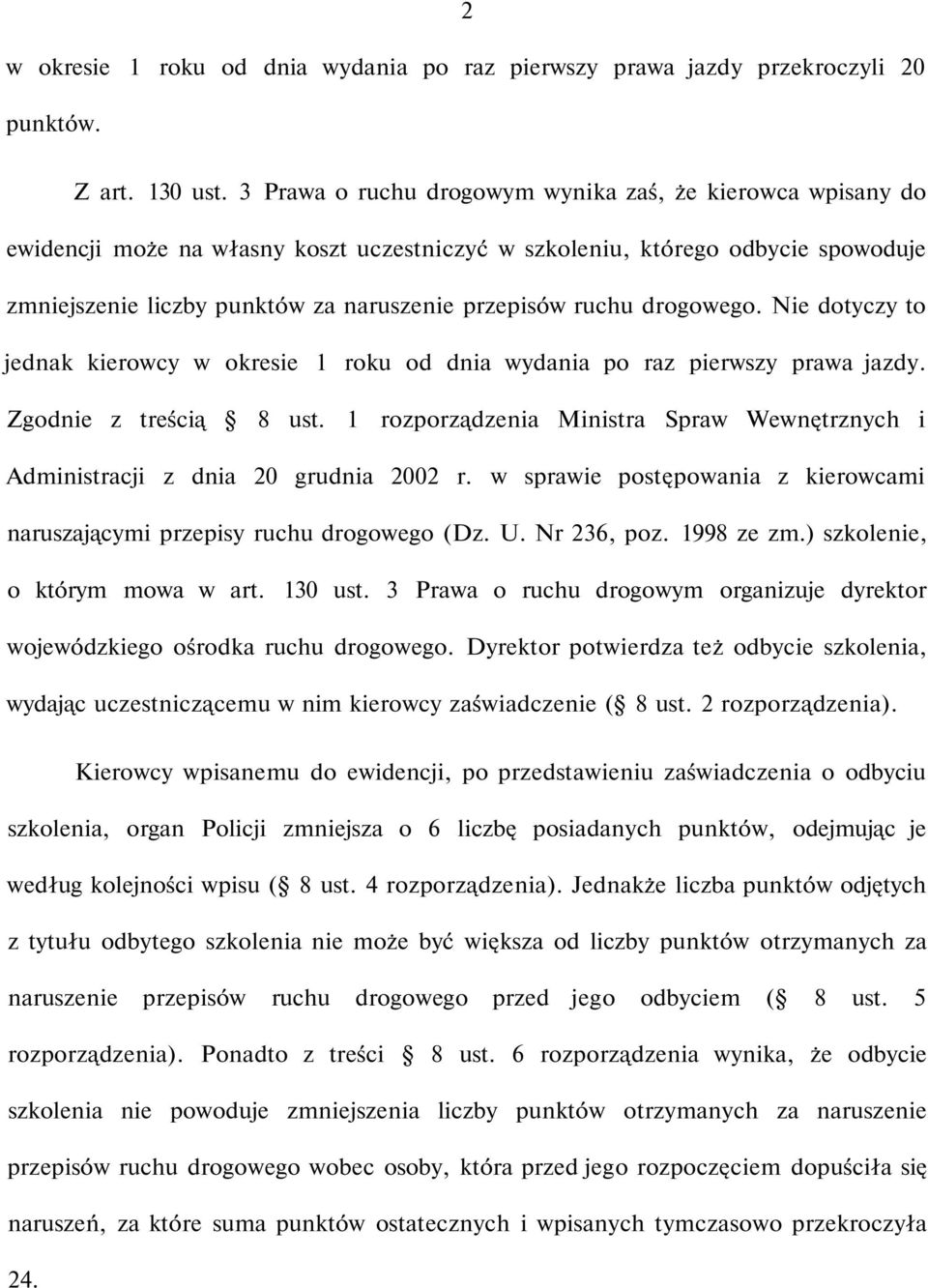 2

w okresie 1 roku od dnia wydania po raz pierwszy prawa jazdy przekroczyli 20 punktów.

Z art. 130 ust. 3 Prawa o ruchu drogowym wynika zaś, że kierowca wpisany do ewidencji może na własny koszt uczestniczyć w szkoleniu, którego odbycie spowoduje zmniejszenie liczby punktów za naruszenie przepisów ruchu drogowego. Nie dotyczy to jednak kierowcy w okresie 1 roku od dnia wydania po raz pierwszy prawa jazdy. Zgodnie z treścią § 8 ust. 1 rozporządzenia Ministra Spraw Wewnętrznych i Administracji z dnia 20 grudnia 2002 r. w sprawie postępowania z kierowcami naruszającymi przepisy ruchu drogowego (Dz. U. Nr 236, poz. 1998 ze zm.) szkolenie, o którym mowa w art. 130 ust. 3 Prawa o ruchu drogowym organizuje dyrektor wojewódzkiego ośrodka ruchu drogowego. Dyrektor potwierdza też odbycie szkolenia, wydając uczestniczącemu w nim kierowcy zaświadczenie (§ 8 ust. 2 rozporządzenia).

Kierowcy wpisanemu do ewidencji, po przedstawieniu zaświadczenia o odbyciu szkolenia, organ Policji zmniejsza o 6 liczbę posiadanych punktów, odejmując je według kolejności wpisu (§ 8 ust. 4 rozporządzenia). Jednakże liczba punktów odjętych z tytułu odbytego szkolenia nie może być większa od liczby punktów otrzymanych za naruszenie przepisów ruchu drogowego przed jego odbyciem (§ 8 ust. 5 rozporządzenia). Ponadto z treści § 8 ust. 6 rozporządzenia wynika, że odbycie szkolenia nie powoduje zmniejszenia liczby punktów otrzymanych za naruszenie przepisów ruchu drogowego wobec osoby, która przed jego rozpoczęciem dopuściła się naruszeń, za które suma punktów ostatecznych i wpisanych tymczasowo przekroczyła 24.